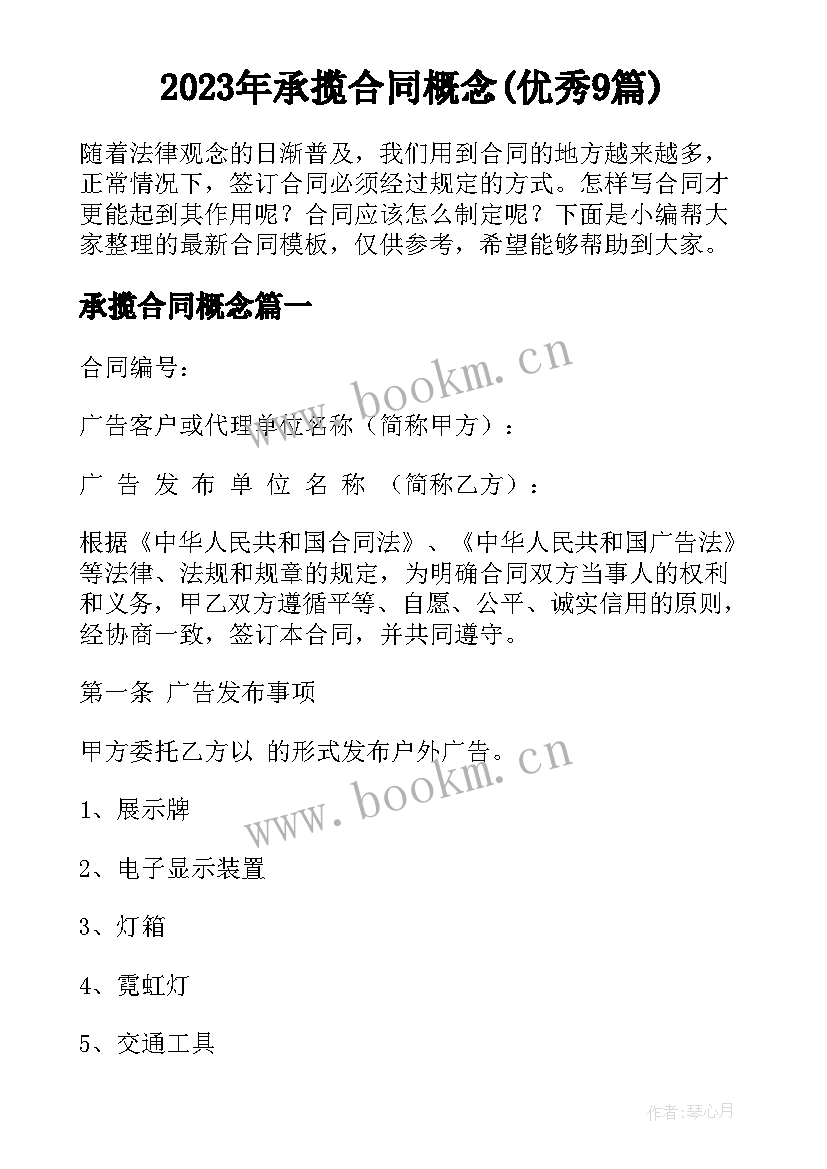 2023年承揽合同概念(优秀9篇)

随着法律观念的日渐普及，我们用到合同的地方越来越多，正常情况下，签订合同必须经过规定的方式。怎样写合同才更能起到其作用呢？合同应该怎么制定呢？下面是小编帮大家整理的最新合同模板，仅供参考，希望能够帮助到大家。

承揽合同概念篇一

合同编号：

www.bookm.cn

广告客户或代理单位名称（简称甲方）：

广 告 发 布 单 位 名 称 （简称乙方）：

根据《中华人民共和国合同法》、《中华人民共和国广告法》等法律、法规和规章的规定，为明确合同双方当事人的权利和义务，甲乙双方遵循平等、自愿、公平、诚实信用的原则，经协商一致，签订本合同，并共同遵守。

第一条 广告发布事项

甲方委托乙方以 的形式发布户外广告。

www.bookm.cn

1、展示牌

2、电子显示装置

3、灯箱

4、霓虹灯

5、交通工具

作者:琴心月